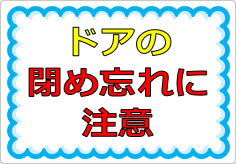 ドアの
閉め忘れに
注意